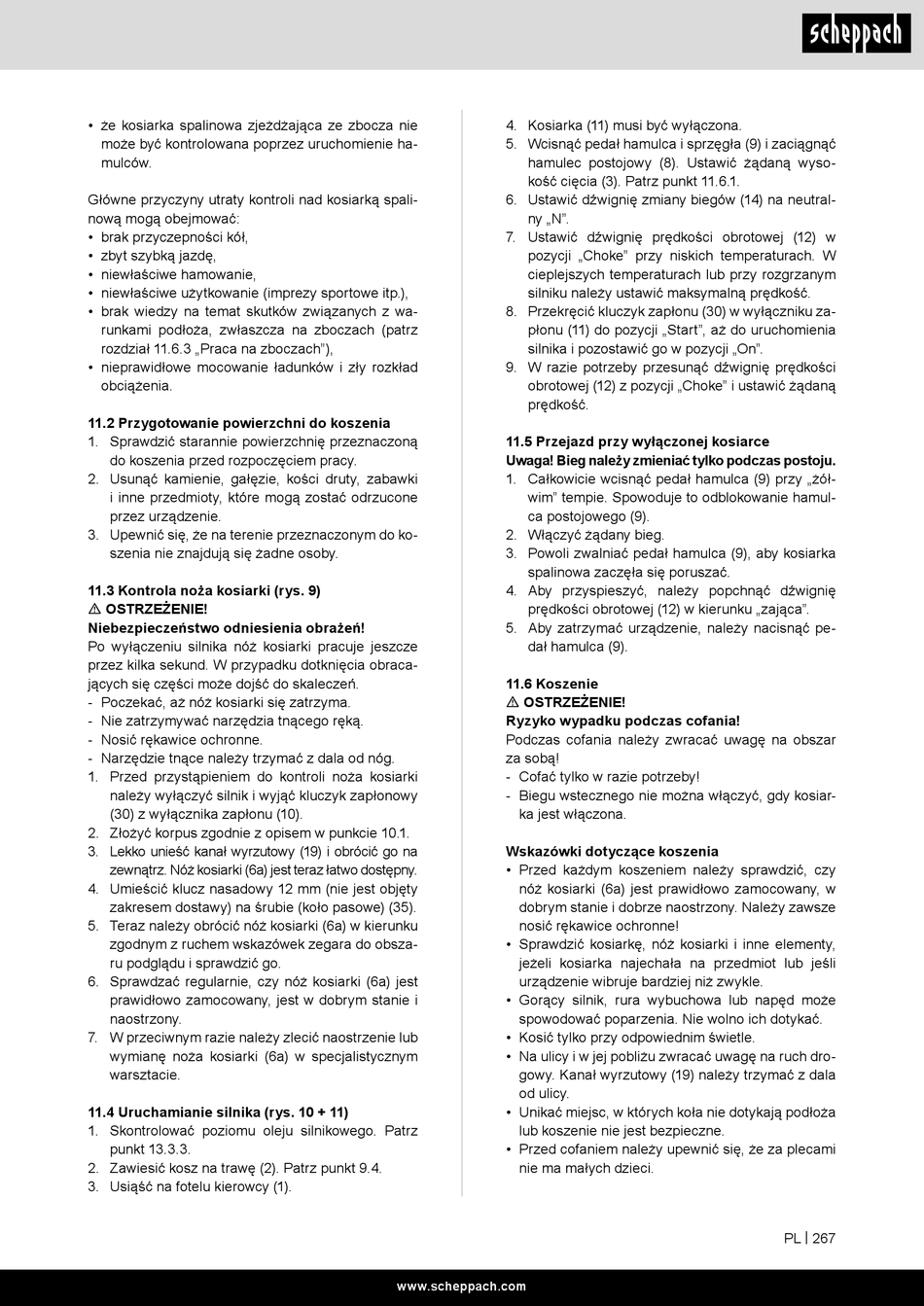 scheppach

• że kosiarka spalinowa zjeżdżająca ze zbocza nie może być kontrolowana poprzez uruchomienie hamulców.

Główne przyczyny utraty kontroli nad kosiarką spalinową mogą obejmować:
• brak przyczepności kół,
• zbyt szybką jazdę,
• niewłaściwe hamowanie,
• niewłaściwe użytkowanie (imprezy sportowe itp.),
• brak wiedzy na temat skutków związanych z warunkami podłoża, zwłaszcza na zboczach (patrz rozdział 11.6.3 „Praca na zboczach"),
• nieprawidłowe mocowanie ładunków i zły rozkład obciążenia.

11.2 Przygotowanie powierzchni do koszenia
1. Sprawdzić starannie powierzchnię przeznaczoną do koszenia przed rozpoczęciem pracy.
2. Usunąć kamienie, gałęzie, kości druty, zabawki i inne przedmioty, które mogą zostać odrzucone przez urządzenie.
3. Upewnić się, że na terenie przeznaczonym do koszenia nie znajdują się żadne osoby.

11.3 Kontrola noża kosiarki (rys. 9)
⚠ OSTRZEŻENIE!
Niebezpieczeństwo odniesienia obrażeń!
Po wyłączeniu silnika nóż kosiarki pracuje jeszcze przez kilka sekund. W przypadku dotknięcia obracających się części może dojść do skaleczeń.
- Poczekać, aż nóż kosiarki się zatrzyma.
- Nie zatrzymywać narzędzia tnącego ręką.
- Nosić rękawice ochronne.
- Narzędzie tnące należy trzymać z dala od nóg.
1. Przed przystąpieniem do kontroli noża kosiarki należy wyłączyć silnik i wyjąć kluczyk zapłonowy (30) z wyłącznika zapłonu (10).
2. Złożyć korpus zgodnie z opisem w punkcie 10.1.
3. Lekko unieść kanał wyrzutowy (19) i obrócić go na zewnątrz. Nóż kosiarki (6a) jest teraz łatwo dostępny.
4. Umieścić klucz nasadowy 12 mm (nie jest objęty zakresem dostawy) na śrubie (koło pasowe) (35).
5. Teraz należy obrócić nóż kosiarki (6a) w kierunku zgodnym z ruchem wskazówek zegara do obszaru podglądu i sprawdzić go.
6. Sprawdzać regularnie, czy nóż kosiarki (6a) jest prawidłowo zamocowany, jest w dobrym stanie i naostrzony.
7. W przeciwnym razie należy zlecić naostrzenie lub wymianę noża kosiarki (6a) w specjalistycznym warsztacie.

11.4 Uruchamianie silnika (rys. 10 + 11)
1. Skontrolować poziomu oleju silnikowego. Patrz punkt 13.3.3.
2. Zawiesić kosz na trawę (2). Patrz punkt 9.4.
3. Usiąść na fotelu kierowcy (1).
4. Kosiarka (11) musi być wyłączona.
5. Wcisnąć pedał hamulca i sprzęgła (9) i zaciągnąć hamulec postojowy (8). Ustawić żądaną wysokość cięcia (3). Patrz punkt 11.6.1.
6. Ustawić dźwignię zmiany biegów (14) na neutralny „N".
7. Ustawić dźwignię prędkości obrotowej (12) w pozycji „Choke" przy niskich temperaturach. W cieplejszych temperaturach lub przy rozgrzanym silniku należy ustawić maksymalną prędkość.
8. Przekręcić kluczyk zapłonu (30) w wyłączniku zapłonu (11) do pozycji „Start", aż do uruchomienia silnika i pozostawić go w pozycji „On".
9. W razie potrzeby przesunąć dźwignię prędkości obrotowej (12) z pozycji „Choke" i ustawić żądaną prędkość.

11.5 Przejazd przy wyłączonej kosiarce
Uwaga! Bieg należy zmieniać tylko podczas postoju.
1. Całkowicie wcisnąć pedał hamulca (9) przy „żółwim" tempie. Spowoduje to odblokowanie hamulca postojowego (9).
2. Włączyć żądany bieg.
3. Powoli zwalniać pedał hamulca (9), aby kosiarka spalinowa zaczęła się poruszać.
4. Aby przyspieszyć, należy popchnąć dźwignię prędkości obrotowej (12) w kierunku „zająca".
5. Aby zatrzymać urządzenie, należy nacisnąć pedał hamulca (9).

11.6 Koszenie
⚠ OSTRZEŻENIE!
Ryzyko wypadku podczas cofania!
Podczas cofania należy zwracać uwagę na obszar za sobą!
- Cofać tylko w razie potrzeby!
- Biegu wstecznego nie można włączyć, gdy kosiarka jest włączona.

Wskazówki dotyczące koszenia
• Przed każdym koszeniem należy sprawdzić, czy nóż kosiarki (6a) jest prawidłowo zamocowany, w dobrym stanie i dobrze naostrzony. Należy zawsze nosić rękawice ochronne!
• Sprawdzić kosiarkę, nóż kosiarki i inne elementy, jeżeli kosiarka najechała na przedmiot lub jeśli urządzenie wibruje bardziej niż zwykle.
• Gorący silnik, rura wybuchowa lub napęd może spowodować poparzenia. Nie wolno ich dotykać.
• Kosić tylko przy odpowiednim świetle.
• Na ulicy i w jej pobliżu zwracać uwagę na ruch drogowy. Kanał wyrzutowy (19) należy trzymać z dala od ulicy.
• Unikać miejsc, w których koła nie dotykają podłoża lub koszenie nie jest bezpieczne.
• Przed cofaniem należy upewnić się, że za plecami nie ma małych dzieci.

PL | 267

www.scheppach.com